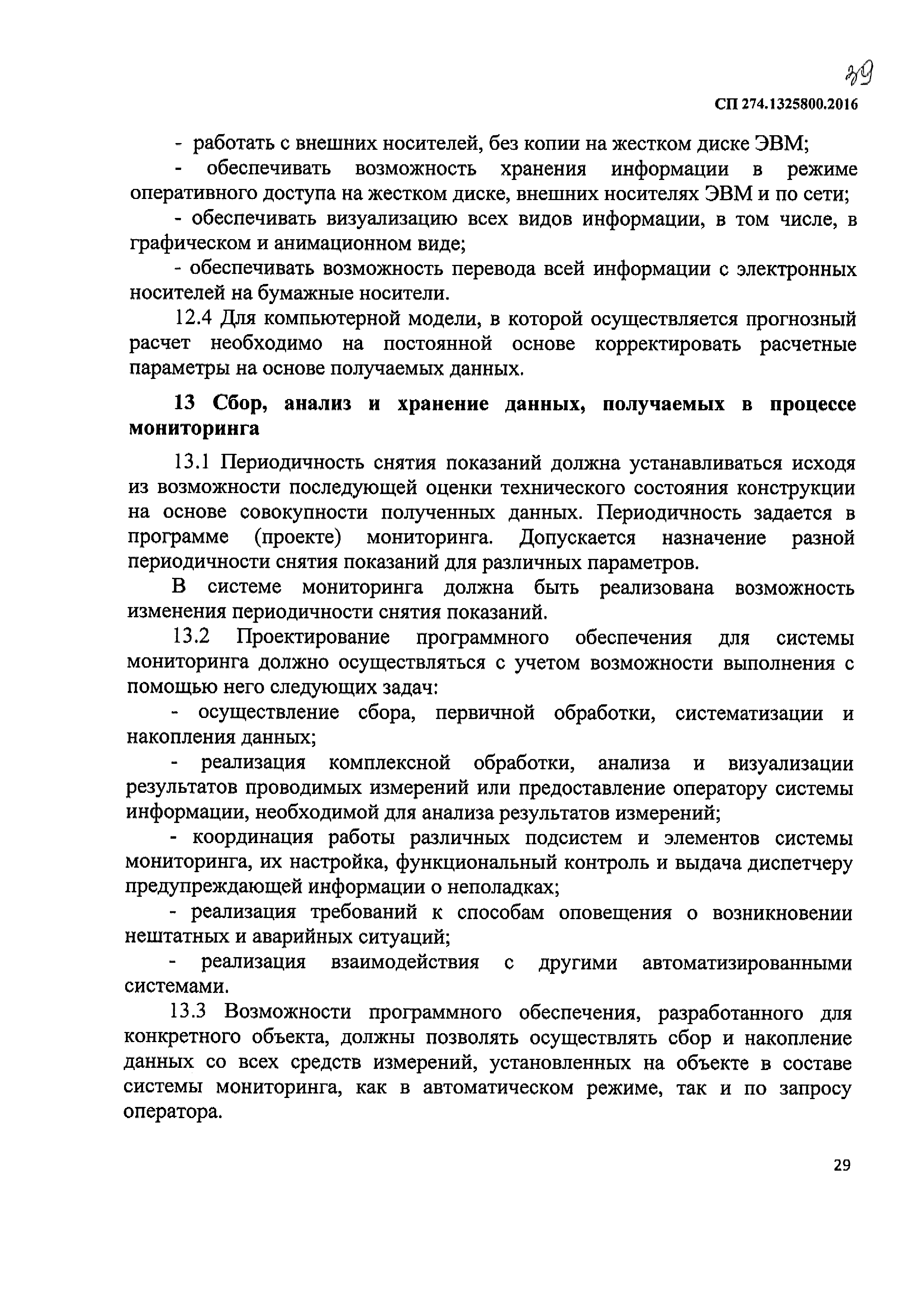 39

СП 274.1325800.2016

- работать с внешних носителей, без копии на жестком диске ЭВМ;

- обеспечивать возможность хранения информации в режиме оперативного доступа на жестком диске, внешних носителях ЭВМ и по сети;

- обеспечивать визуализацию всех видов информации, в том числе, в графическом и анимационном виде;

- обеспечивать возможность перевода всей информации с электронных носителей на бумажные носители.

12.4 Для компьютерной модели, в которой осуществляется прогнозный расчет необходимо на постоянной основе корректировать расчетные параметры на основе получаемых данных.

13 Сбор, анализ и хранение данных, получаемых в процессе мониторинга

13.1 Периодичность снятия показаний должна устанавливаться исходя из возможности последующей оценки технического состояния конструкции на основе совокупности полученных данных. Периодичность задается в программе (проекте) мониторинга. Допускается назначение разной периодичности снятия показаний для различных параметров.

В системе мониторинга должна быть реализована возможность изменения периодичности снятия показаний.

13.2 Проектирование программного обеспечения для системы мониторинга должно осуществляться с учетом возможности выполнения с помощью него следующих задач:

- осуществление сбора, первичной обработки, систематизации и накопления данных;

- реализация комплексной обработки, анализа и визуализации результатов проводимых измерений или предоставление оператору системы информации, необходимой для анализа результатов измерений;

- координация работы различных подсистем и элементов системы мониторинга, их настройка, функциональный контроль и выдача диспетчеру предупреждающей информации о неполадках;

- реализация требований к способам оповещения о возникновении нештатных и аварийных ситуаций;

- реализация взаимодействия с другими автоматизированными системами.

13.3 Возможности программного обеспечения, разработанного для конкретного объекта, должны позволять осуществлять сбор и накопление данных со всех средств измерений, установленных на объекте в составе системы мониторинга, как в автоматическом режиме, так и по запросу оператора.

29